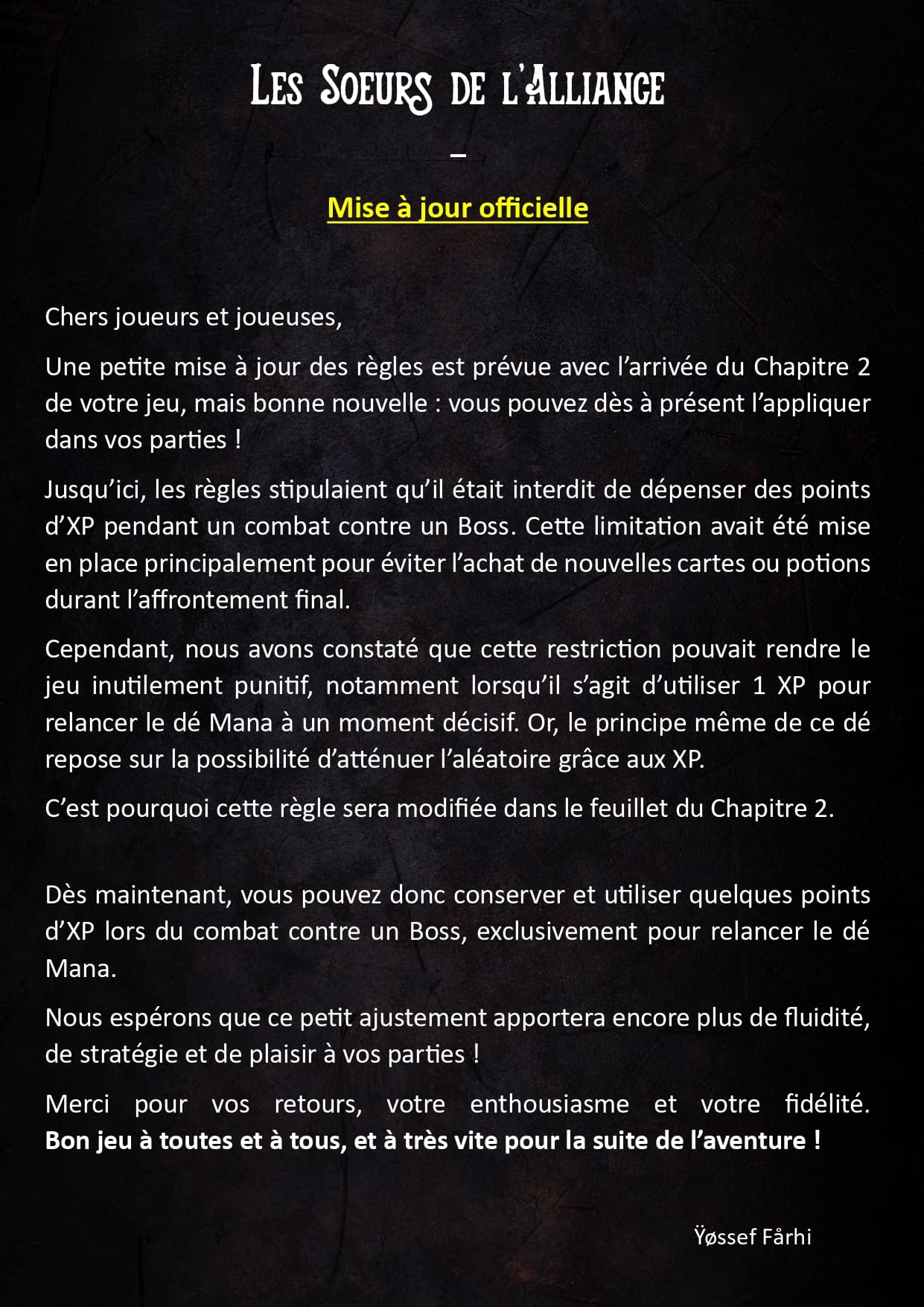 Les Soeurs de l'Alliance

–

Mise à jour officielle

Chers joueurs et joueuses,

Une petite mise à jour des règles est prévue avec l'arrivée du Chapitre 2 de votre jeu, mais bonne nouvelle : vous pouvez dès à présent l'appliquer dans vos parties !

Jusqu'ici, les règles stipulaient qu'il était interdit de dépenser des points d'XP pendant un combat contre un Boss. Cette limitation avait été mise en place principalement pour éviter l'achat de nouvelles cartes ou potions durant l'affrontement final.

Cependant, nous avons constaté que cette restriction pouvait rendre le jeu inutilement punitif, notamment lorsqu'il s'agit d'utiliser 1 XP pour relancer le dé Mana à un moment décisif. Or, le principe même de ce dé repose sur la possibilité d'atténuer l'aléatoire grâce aux XP.

C'est pourquoi cette règle sera modifiée dans le feuillet du Chapitre 2.

Dès maintenant, vous pouvez donc conserver et utiliser quelques points d'XP lors du combat contre un Boss, exclusivement pour relancer le dé Mana.

Nous espérons que ce petit ajustement apportera encore plus de fluidité, de stratégie et de plaisir à vos parties !

Merci pour vos retours, votre enthousiasme et votre fidélité. Bon jeu à toutes et à tous, et à très vite pour la suite de l'aventure !

Ÿøssef Fårhi